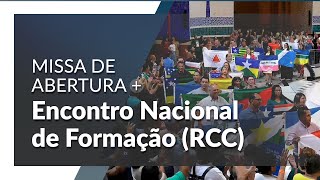 MISSA DE ABERTURA +
Encontro Nacional de Formação (RCC)